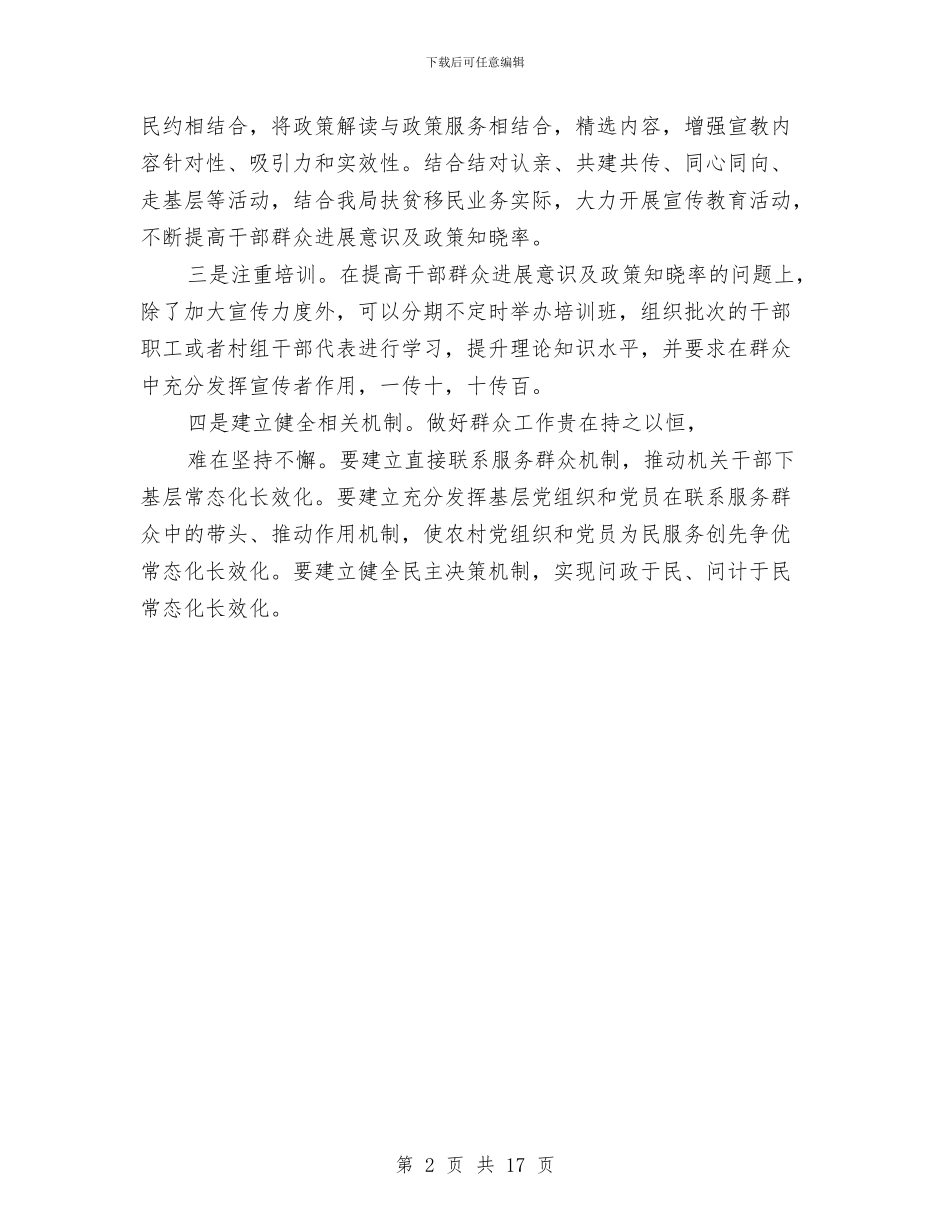 下载后可任意编辑

民约相结合，将政策解读与政策服务相结合，精选内容，增强宣教内容针对性、吸引力和实效性。结合结对认亲、共建共传、同心同向、走基层等活动，结合我局扶贫移民业务实际，大力开展宣传教育活动，不断提高干部群众进展意识及政策知晓率。

三是注重培训。在提高干部群众进展意识及政策知晓率的问题上，除了加大宣传力度外，可以分期不定时举办培训班，组织批次的干部职工或者村组干部代表进行学习，提升理论知识水平，并要求在群众中充分发挥宣传者作用，一传十，十传百。

四是建立健全相关机制。做好群众工作贵在持之以恒，

难在坚持不懈。要建立直接联系服务群众机制，推动机关干部下基层常态化长效化。要建立充分发挥基层党组织和党员在联系服务群众中的带头、推动作用机制，使农村党组织和党员为民服务创先争优常态化长效化。要建立健全民主决策机制，实现问政于民、问计于民常态化长效化。

第 2 页 共 17 页